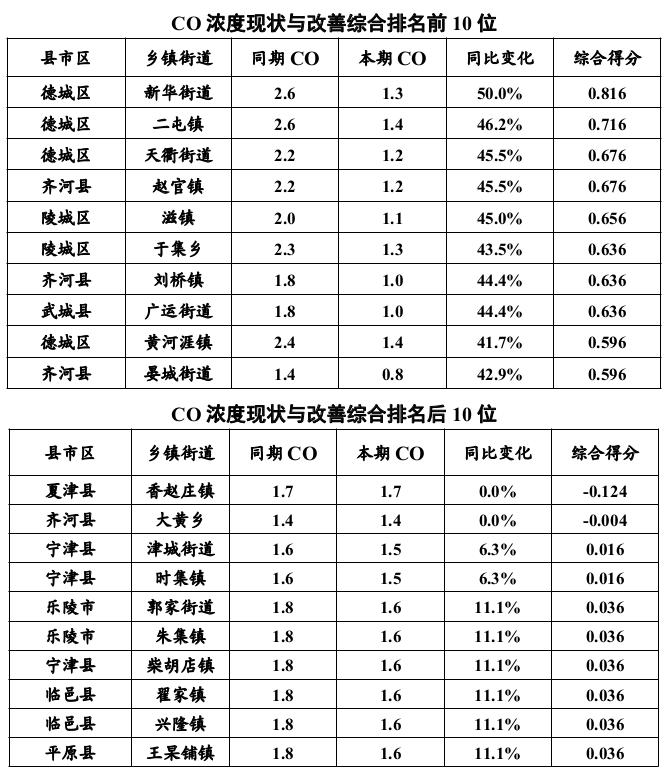 CO 浓度现状与改善综合排名前 10 位

| 县市区 | 乡镇街道 | 同期 CO | 本期 CO | 同比变化 | 综合得分 |
|---|---|---|---|---|---|
| 德城区 | 新华街道 | 2.6 | 1.3 | 50.0% | 0.816 |
| 德城区 | 二屯镇 | 2.6 | 1.4 | 46.2% | 0.716 |
| 德城区 | 天衢街道 | 2.2 | 1.2 | 45.5% | 0.676 |
| 齐河县 | 赵官镇 | 2.2 | 1.2 | 45.5% | 0.676 |
| 陵城区 | 滋镇 | 2.0 | 1.1 | 45.0% | 0.656 |
| 陵城区 | 于集乡 | 2.3 | 1.3 | 43.5% | 0.636 |
| 齐河县 | 刘桥镇 | 1.8 | 1.0 | 44.4% | 0.636 |
| 武城县 | 广运街道 | 1.8 | 1.0 | 44.4% | 0.636 |
| 德城区 | 黄河涯镇 | 2.4 | 1.4 | 41.7% | 0.596 |
| 齐河县 | 晏城街道 | 1.4 | 0.8 | 42.9% | 0.596 |

CO 浓度现状与改善综合排名后 10 位

| 县市区 | 乡镇街道 | 同期 CO | 本期 CO | 同比变化 | 综合得分 |
|---|---|---|---|---|---|
| 夏津县 | 香赵庄镇 | 1.7 | 1.7 | 0.0% | -0.124 |
| 齐河县 | 大黄乡 | 1.4 | 1.4 | 0.0% | -0.004 |
| 宁津县 | 津城街道 | 1.6 | 1.5 | 6.3% | 0.016 |
| 宁津县 | 时集镇 | 1.6 | 1.5 | 6.3% | 0.016 |
| 乐陵市 | 郭家街道 | 1.8 | 1.6 | 11.1% | 0.036 |
| 乐陵市 | 朱集镇 | 1.8 | 1.6 | 11.1% | 0.036 |
| 宁津县 | 柴胡店镇 | 1.8 | 1.6 | 11.1% | 0.036 |
| 临邑县 | 翟家镇 | 1.8 | 1.6 | 11.1% | 0.036 |
| 临邑县 | 兴隆镇 | 1.8 | 1.6 | 11.1% | 0.036 |
| 平原县 | 王杲铺镇 | 1.8 | 1.6 | 11.1% | 0.036 |